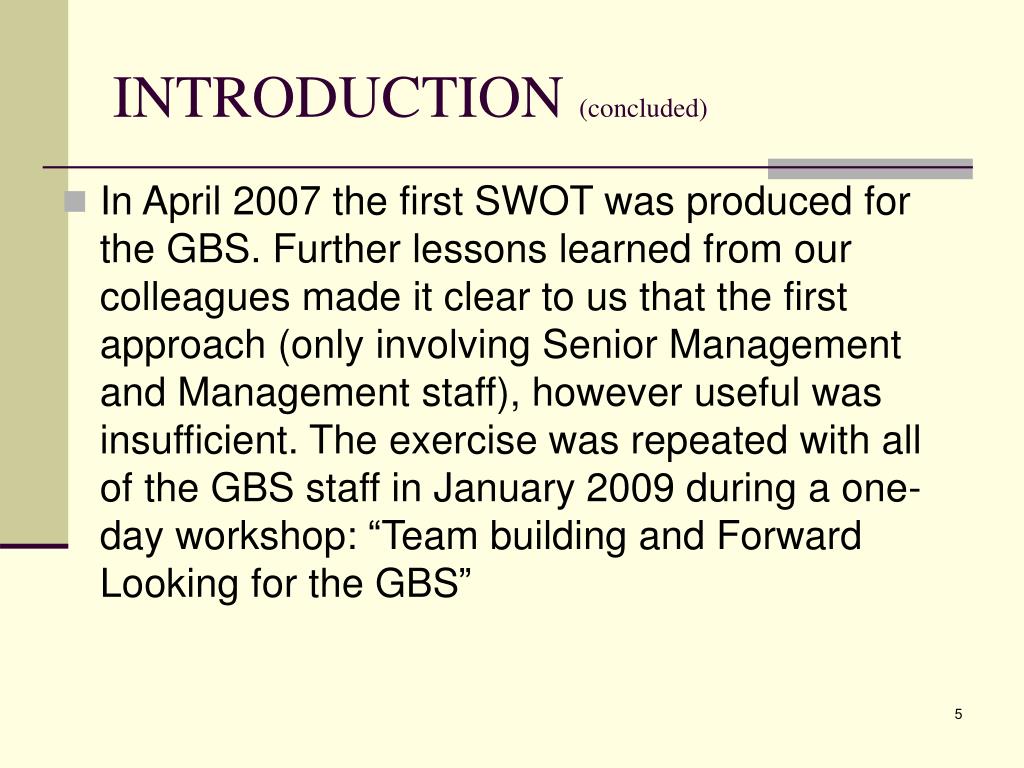 INTRODUCTION (concluded)

In April 2007 the first SWOT was produced for the GBS. Further lessons learned from our colleagues made it clear to us that the first approach (only involving Senior Management and Management staff), however useful was insufficient. The exercise was repeated with all of the GBS staff in January 2009 during a one-day workshop: “Team building and Forward Looking for the GBS”

5